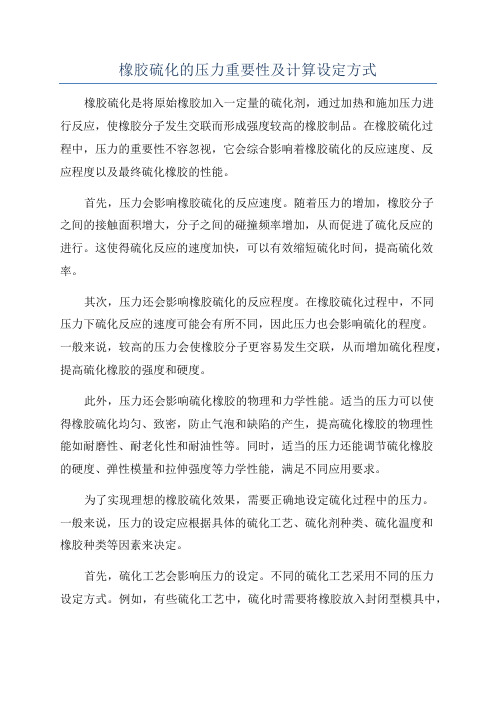 橡胶硫化的压力重要性及计算设定方式

橡胶硫化是将原始橡胶加入一定量的硫化剂，通过加热和施加压力进行反应，使橡胶分子发生交联而形成强度较高的橡胶制品。在橡胶硫化过程中，压力的重要性不容忽视，它会综合影响着橡胶硫化的反应速度、反应程度以及最终硫化橡胶的性能。

首先，压力会影响橡胶硫化的反应速度。随着压力的增加，橡胶分子之间的接触面积增大，分子之间的碰撞频率增加，从而促进了硫化反应的进行。这使得硫化反应的速度加快，可以有效缩短硫化时间，提高硫化效率。

其次，压力还会影响橡胶硫化的反应程度。在橡胶硫化过程中，不同压力下硫化反应的速度可能会有所不同，因此压力也会影响硫化的程度。一般来说，较高的压力会使橡胶分子更容易发生交联，从而增加硫化程度，提高硫化橡胶的强度和硬度。

此外，压力还会影响硫化橡胶的物理和力学性能。适当的压力可以使得橡胶硫化均匀、致密，防止气泡和缺陷的产生，提高硫化橡胶的物理性能如耐磨性、耐老化性和耐油性等。同时，适当的压力还能调节硫化橡胶的硬度、弹性模量和拉伸强度等力学性能，满足不同应用要求。

为了实现理想的橡胶硫化效果，需要正确地设定硫化过程中的压力。一般来说，压力的设定应根据具体的硫化工艺、硫化剂种类、硫化温度和橡胶种类等因素来决定。

首先，硫化工艺会影响压力的设定。不同的硫化工艺采用不同的压力设定方式。例如，有些硫化工艺中，硫化时需要将橡胶放入封闭型模具中，